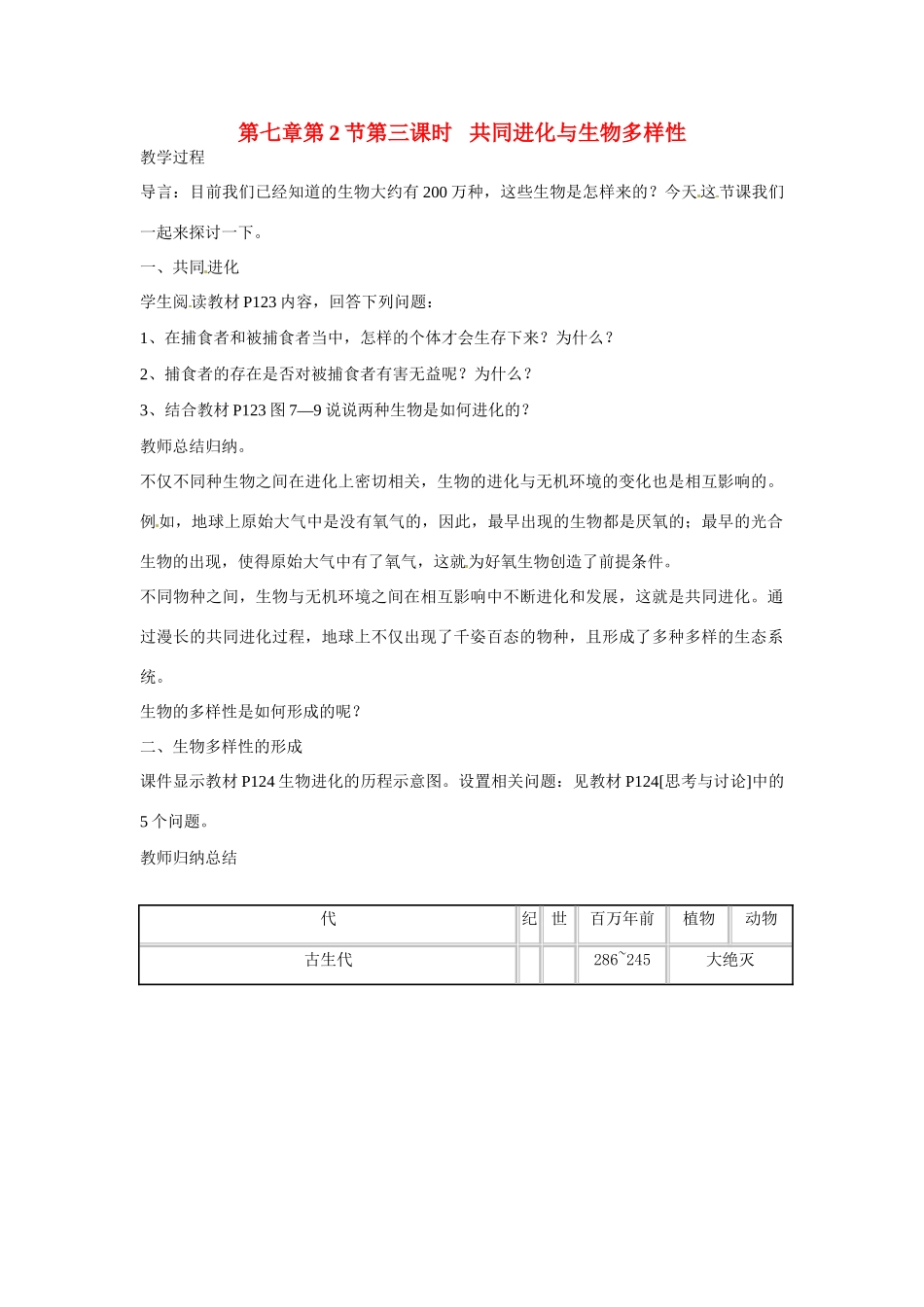 第七章第2节第三课时　共同进化与生物多样性

教学过程

导言：目前我们已经知道的生物大约有200万种，这些生物是怎样来的？今天这节课我们一起来探讨一下。

一、共同进化

学生阅读教材P123内容，回答下列问题：

1、在捕食者和被捕食者当中，怎样的个体才会生存下来？为什么？

2、捕食者的存在是否对被捕食者有害无益呢？为什么？

3、结合教材P123图7—9说说两种生物是如何进化的？

教师总结归纳。

不仅不同种生物之间在进化上密切相关，生物的进化与无机环境的变化也是相互影响的。例如，地球上原始大气中是没有氧气的，因此，最早出现的生物都是厌氧的；最早的光合生物的出现，使得原始大气中有了氧气，这就为好氧生物创造了前提条件。

不同物种之间，生物与无机环境之间在相互影响中不断进化和发展，这就是共同进化。通过漫长的共同进化过程，地球上不仅出现了千姿百态的物种，且形成了多种多样的生态系统。

生物的多样性是如何形成的呢？

二、生物多样性的形成

课件显示教材P124生物进化的历程示意图。设置相关问题：见教材P124[思考与讨论]中的5个问题。

教师归纳总结

| 代 | 纪 | 世 | 百万年前 | 植物 | 动物 |
|---|---|---|---|---|---|
| 古生代 | | | 286~245 | 大绝灭 | |